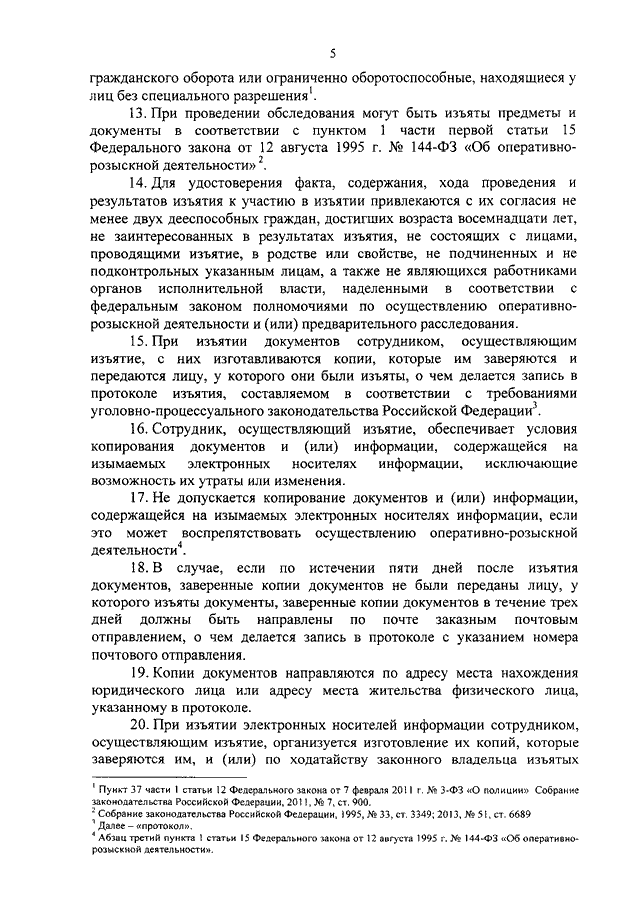 5

гражданского оборота или ограниченно оборотоспособные, находящиеся у лиц без специального разрешения$^1$.

13. При проведении обследования могут быть изъяты предметы и документы в соответствии с пунктом 1 части первой статьи 15 Федерального закона от 12 августа 1995 г. № 144-ФЗ «Об оперативно-розыскной деятельности»$^2$.

14. Для удостоверения факта, содержания, хода проведения и результатов изъятия к участию в изъятии привлекаются с их согласия не менее двух дееспособных граждан, достигших возраста восемнадцати лет, не заинтересованных в результатах изъятия, не состоящих с лицами, проводящими изъятие, в родстве или свойстве, не подчиненных и не подконтрольных указанным лицам, а также не являющихся работниками органов исполнительной власти, наделенными в соответствии с федеральным законом полномочиями по осуществлению оперативно-розыскной деятельности и (или) предварительного расследования.

15. При изъятии документов сотрудником, осуществляющим изъятие, с них изготавливаются копии, которые им заверяются и передаются лицу, у которого они были изъяты, о чем делается запись в протоколе изъятия, составляемом в соответствии с требованиями уголовно-процессуального законодательства Российской Федерации$^3$.

16. Сотрудник, осуществляющий изъятие, обеспечивает условия копирования документов и (или) информации, содержащейся на изымаемых электронных носителях информации, исключающие возможность их утраты или изменения.

17. Не допускается копирование документов и (или) информации, содержащейся на изымаемых электронных носителях информации, если это может воспрепятствовать осуществлению оперативно-розыскной деятельности$^4$.

18. В случае, если по истечении пяти дней после изъятия документов, заверенные копии документов не были переданы лицу, у которого изъяты документы, заверенные копии документов в течение трех дней должны быть направлены по почте заказным почтовым отправлением, о чем делается запись в протоколе с указанием номера почтового отправления.

19. Копии документов направляются по адресу места нахождения юридического лица или адресу места жительства физического лица, указанному в протоколе.

20. При изъятии электронных носителей информации сотрудником, осуществляющим изъятие, организуется изготовление их копий, которые заверяются им, и (или) по ходатайству законного владельца изъятых

$^1$ Пункт 37 части 1 статьи 12 Федерального закона от 7 февраля 2011 г. № 3-ФЗ «О полиции» Собрание законодательства Российской Федерации, 2011, № 7, ст. 900.
$^2$ Собрание законодательства Российской Федерации, 1995, № 33, ст. 3349; 2013, № 51, ст. 6689
$^3$ Далее – «протокол».
$^4$ Абзац третий пункта 1 статьи 15 Федерального закона от 12 августа 1995 г. № 144-ФЗ «Об оперативно-розыскной деятельности».